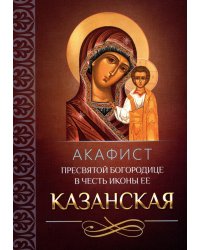 АКАФИСТ
ПРЕСВЯТОЙ БОГОРОДИЦЕ
В ЧЕСТЬ ИКОНЫ ЕЕ
КАЗАНСКАЯ